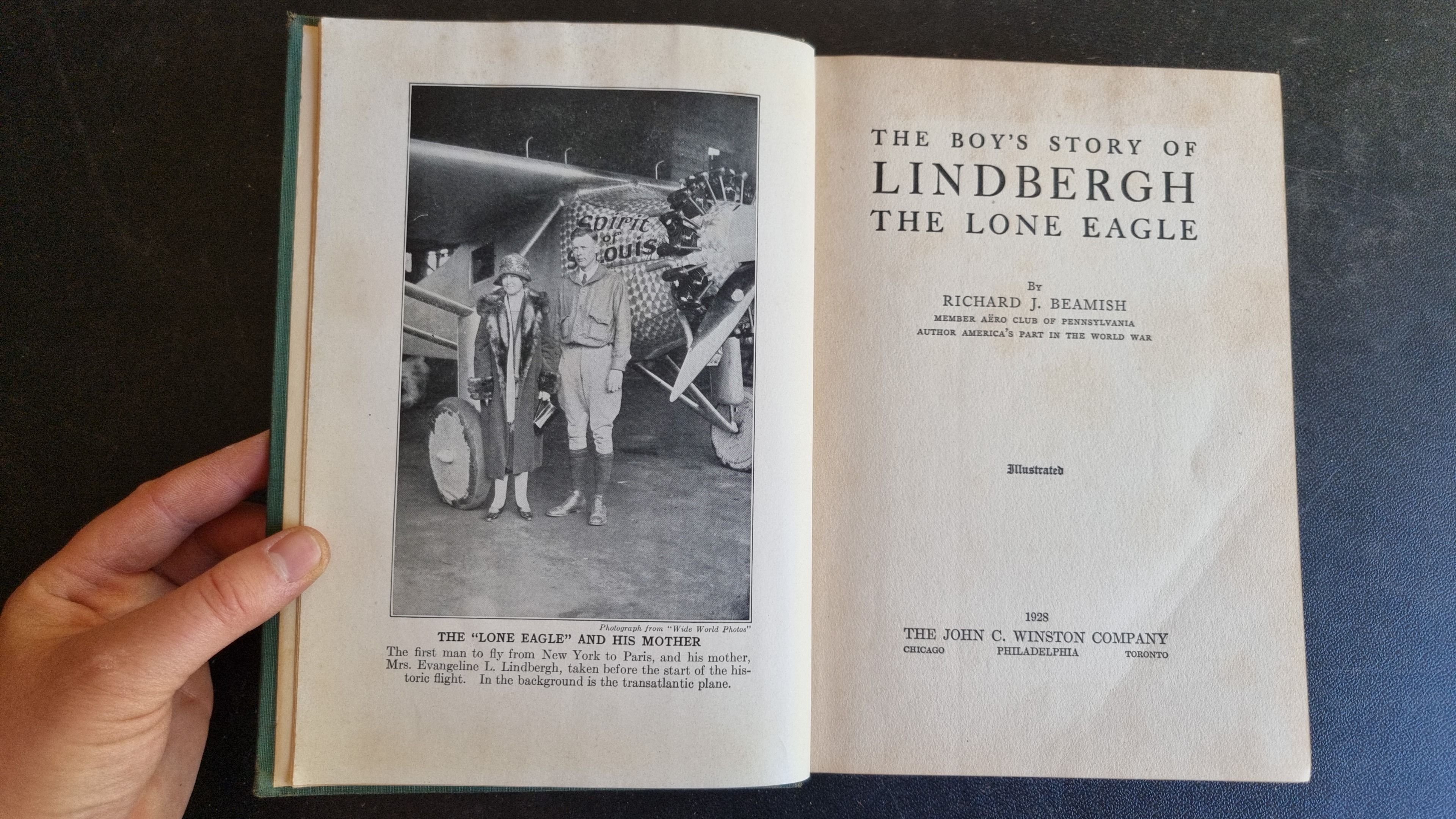 Spirit of St. Louis

Photograph from "Wide World Photos"

THE "LONE EAGLE" AND HIS MOTHER

The first man to fly from New York to Paris, and his mother, Mrs. Evangeline L. Lindbergh, taken before the start of the historic flight. In the background is the transatlantic plane.

THE BOY'S STORY OF
LINDBERGH
THE LONE EAGLE

By
RICHARD J. BEAMISH
MEMBER AËRO CLUB OF PENNSYLVANIA
AUTHOR AMERICA'S PART IN THE WORLD WAR

Illustrated

1928
THE JOHN C. WINSTON COMPANY
CHICAGO PHILADELPHIA TORONTO